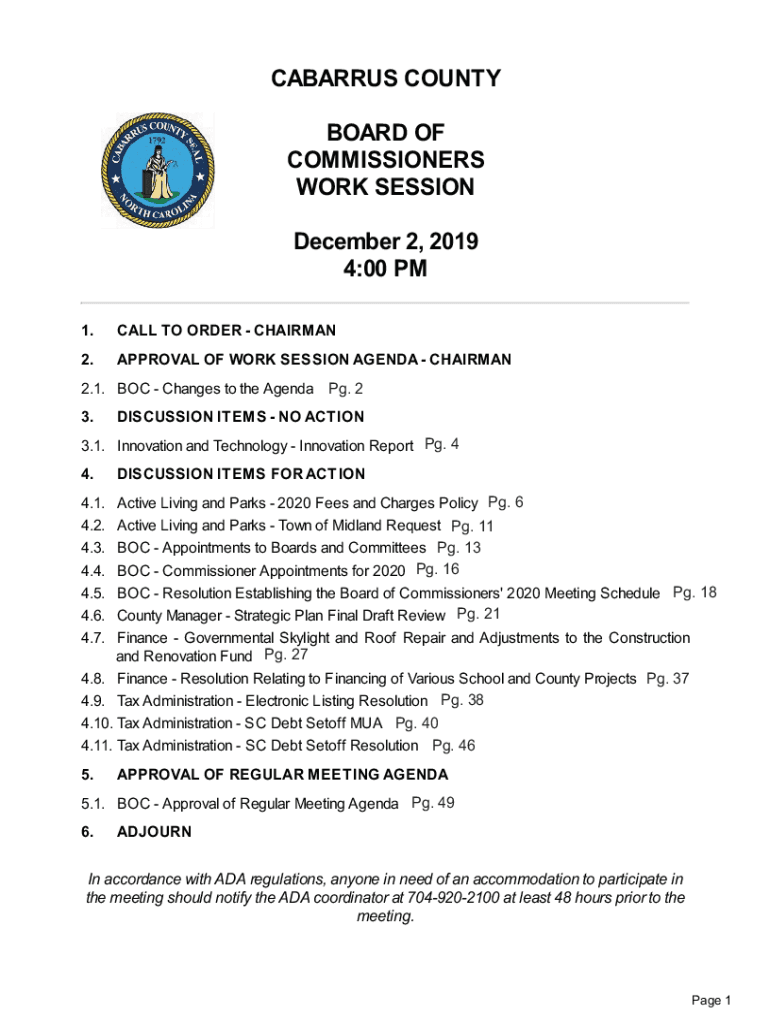 CABARRUS COUNTY

CABARRUS COUNTY SEAL 1792 NORTH CAROLINA

BOARD OF COMMISSIONERS WORK SESSION

December 2, 2019
4:00 PM

1. CALL TO ORDER - CHAIRMAN

2. APPROVAL OF WORK SESSION AGENDA - CHAIRMAN

2.1. BOC - Changes to the Agenda Pg. 2

3. DISCUSSION ITEMS - NO ACTION

3.1. Innovation and Technology - Innovation Report Pg. 4

4. DISCUSSION ITEMS FOR ACTION

4.1. Active Living and Parks - 2020 Fees and Charges Policy Pg. 6
4.2. Active Living and Parks - Town of Midland Request Pg. 11
4.3. BOC - Appointments to Boards and Committees Pg. 13
4.4. BOC - Commissioner Appointments for 2020 Pg. 16
4.5. BOC - Resolution Establishing the Board of Commissioners' 2020 Meeting Schedule Pg. 18
4.6. County Manager - Strategic Plan Final Draft Review Pg. 21
4.7. Finance - Governmental Skylight and Roof Repair and Adjustments to the Construction and Renovation Fund Pg. 27
4.8. Finance - Resolution Relating to Financing of Various School and County Projects Pg. 37
4.9. Tax Administration - Electronic Listing Resolution Pg. 38
4.10. Tax Administration - SC Debt Setoff MUA Pg. 40
4.11. Tax Administration - SC Debt Setoff Resolution Pg. 46

5. APPROVAL OF REGULAR MEETING AGENDA

5.1. BOC - Approval of Regular Meeting Agenda Pg. 49

6. ADJOURN

In accordance with ADA regulations, anyone in need of an accommodation to participate in the meeting should notify the ADA coordinator at 704-920-2100 at least 48 hours prior to the meeting.

Page 1